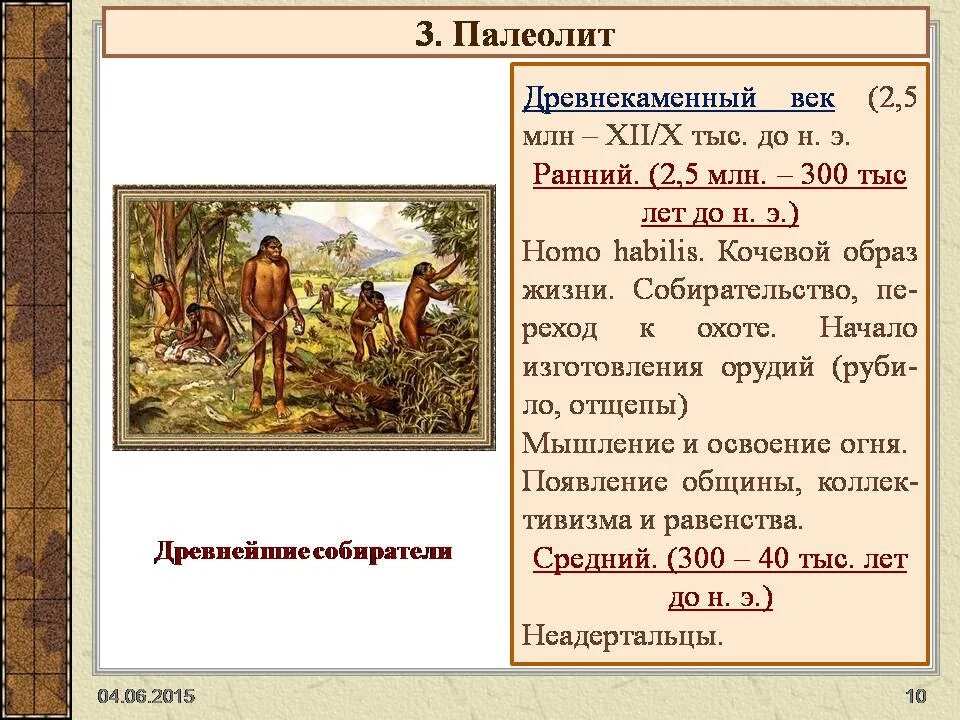 3. Палеолит

Древнейшие собиратели

Древнекаменный век (2,5 млн – XII/X тыс. до н. э.

Ранний. (2,5 млн. – 300 тыс лет до н. э.)

Homo habilis. Кочевой образ жизни. Собирательство, переход к охоте. Начало изготовления орудий (рубило, отщепы)

Мышление и освоение огня.

Появление общины, коллективизма и равенства.

Средний. (300 – 40 тыс. лет до н. э.)

Неадертальцы.

04.06.2015

10